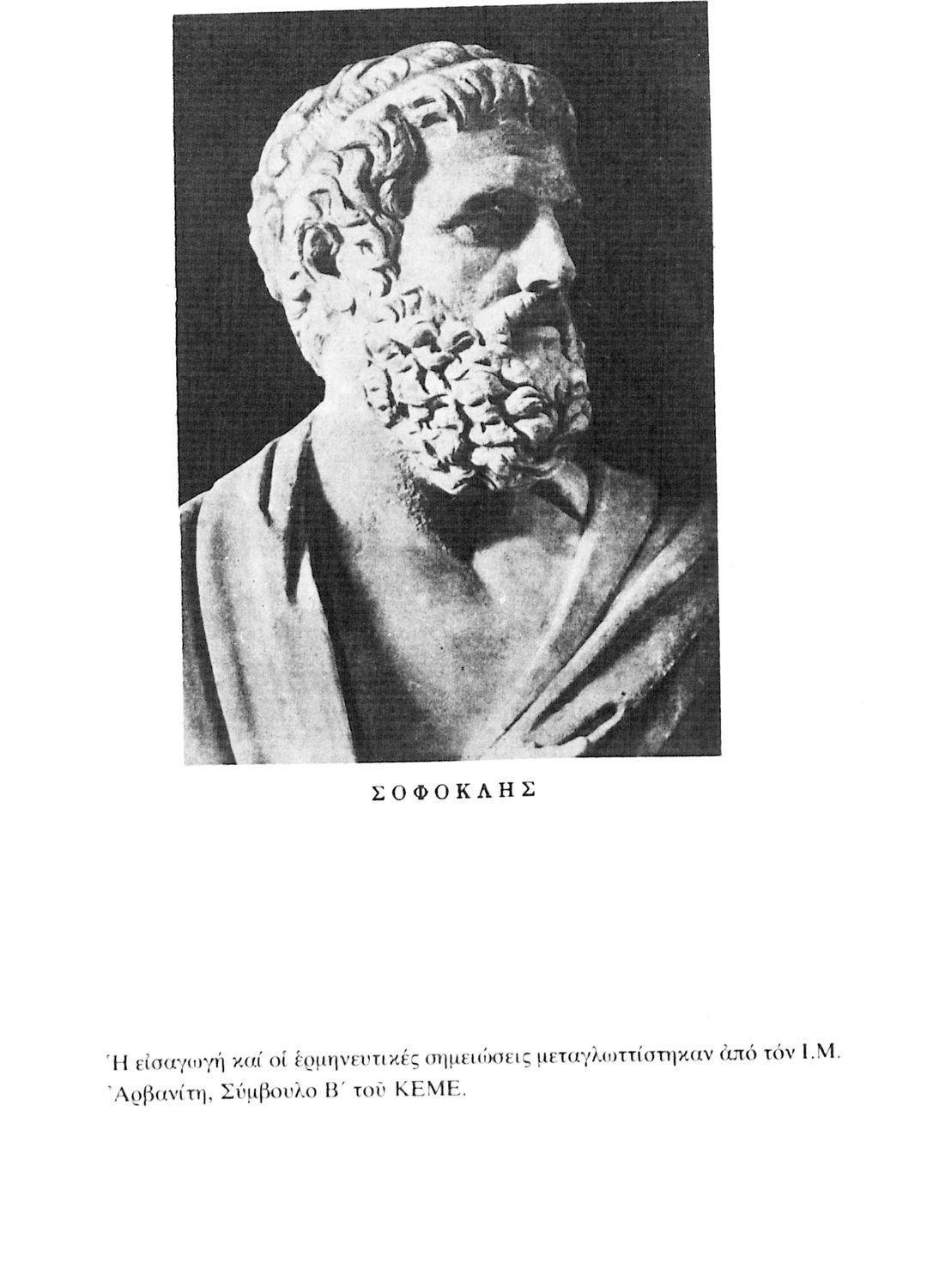 ΣΟΦΟΚΛΗΣ

Ἡ εἰσαγωγή καί οἱ ἑρμηνευτικές σημειώσεις μεταγλωττίστηκαν ἀπό τόν Ι.Μ. Ἀρβανίτη, Σύμβουλο Β΄ τοῦ ΚΕΜΕ.